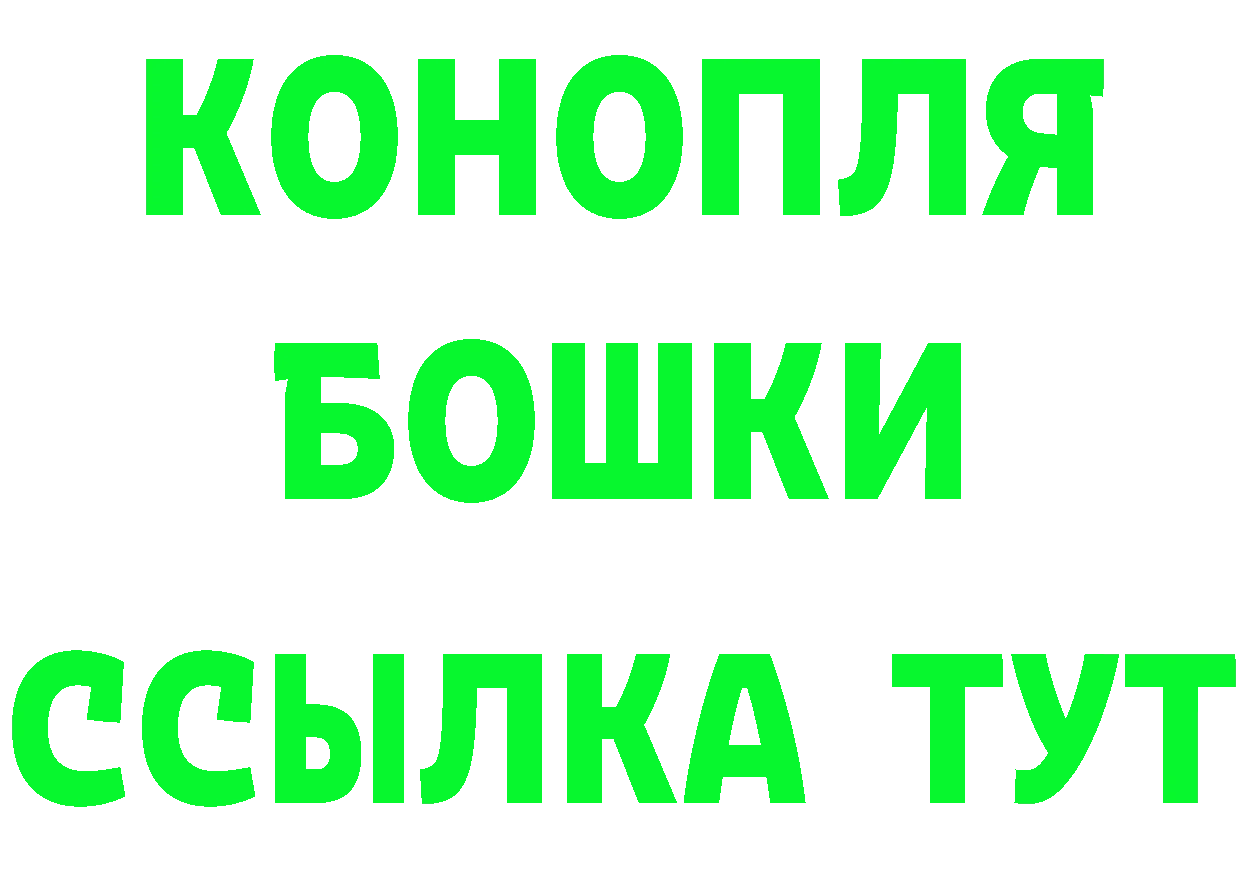 КОНОПЛЯ
БОШКИ
ССЫЛКА ТУТ